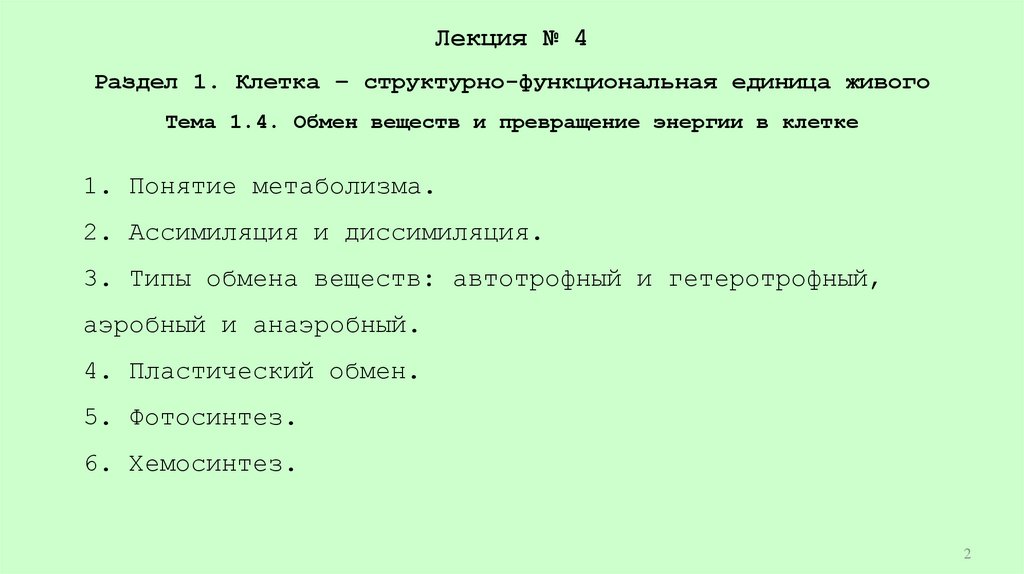 Лекция № 4

Раздел 1. Клетка – структурно-функциональная единица живого

Тема 1.4. Обмен веществ и превращение энергии в клетке

1. Понятие метаболизма.

2. Ассимиляция и диссимиляция.

3. Типы обмена веществ: автотрофный и гетеротрофный, аэробный и анаэробный.

4. Пластический обмен.

5. Фотосинтез.

6. Хемосинтез.

2